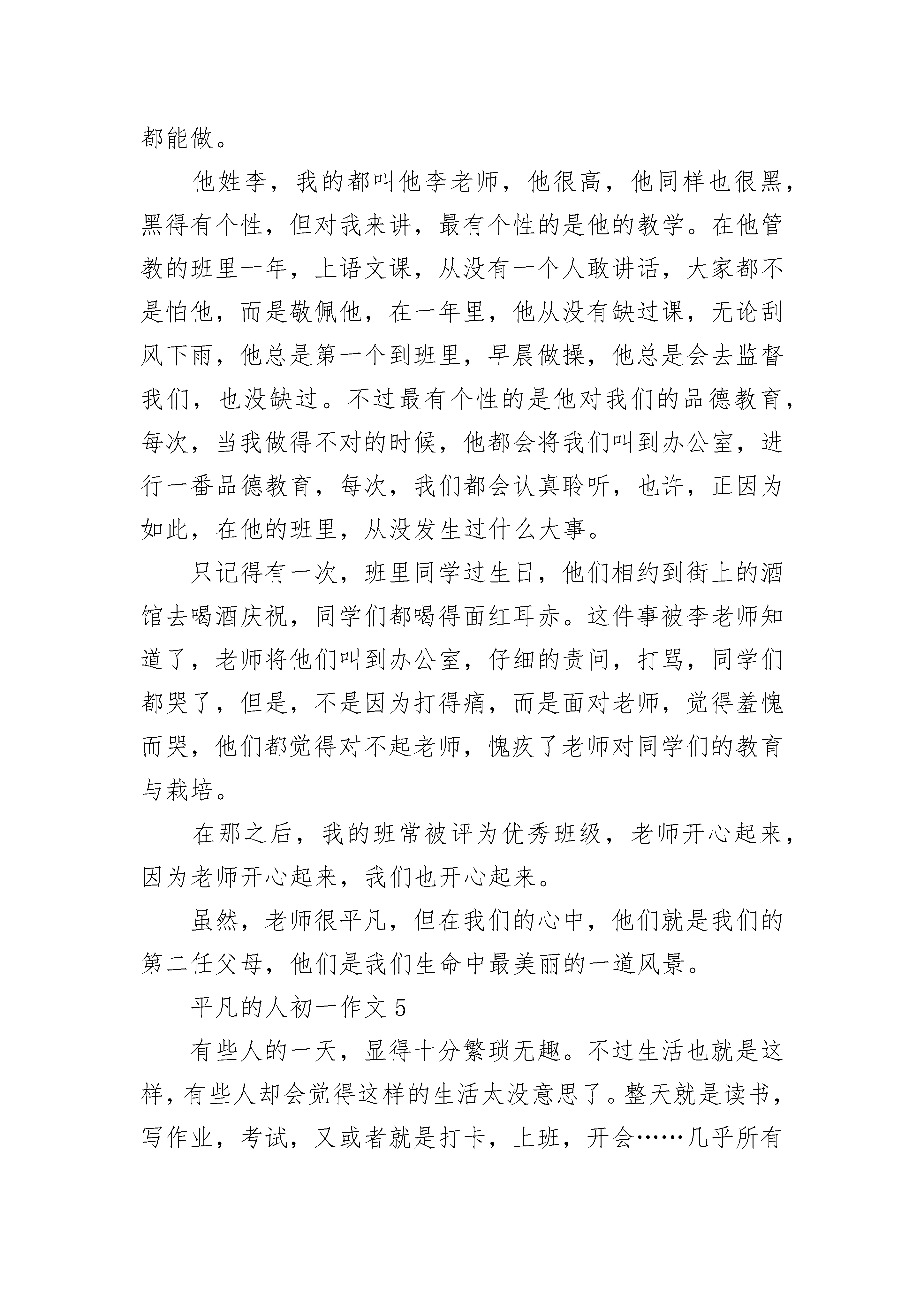 都能做。

他姓李，我的都叫他李老师，他很高，他同样也很黑，黑得有个性，但对我来讲，最有个性的是他的教学。在他管教的班里一年，上语文课，从没有一个人敢讲话，大家都不是怕他，而是敬佩他，在一年里，他从没有缺过课，无论刮风下雨，他总是第一个到班里，早晨做操，他总是会去监督我们，也没缺过。不过最有个性的是他对我们的品德教育，每次，当我做得不对的时候，他都会将我们叫到办公室，进行一番品德教育，每次，我们都会认真聆听，也许，正因为如此，在他的班里，从没发生过什么大事。

只记得有一次，班里同学过生日，他们相约到街上的酒馆去喝酒庆祝，同学们都喝得面红耳赤。这件事被李老师知道了，老师将他们叫到办公室，仔细的责问，打骂，同学们都哭了，但是，不是因为打得痛，而是面对老师，觉得羞愧而哭，他们都觉得对不起老师，愧疚了老师对同学们的教育与栽培。

在那之后，我的班常被评为优秀班级，老师开心起来，因为老师开心起来，我们也开心起来。

虽然，老师很平凡，但在我们的心中，他们就是我们的第二任父母，他们是我们生命中最美丽的一道风景。

平凡的人初一作文 5

有些人的一天，显得十分繁琐无趣。不过生活也就是这样，有些人却会觉得这样的生活太没意思了。整天就是读书，写作业，考试，又或者就是打卡，上班，开会……几乎所有